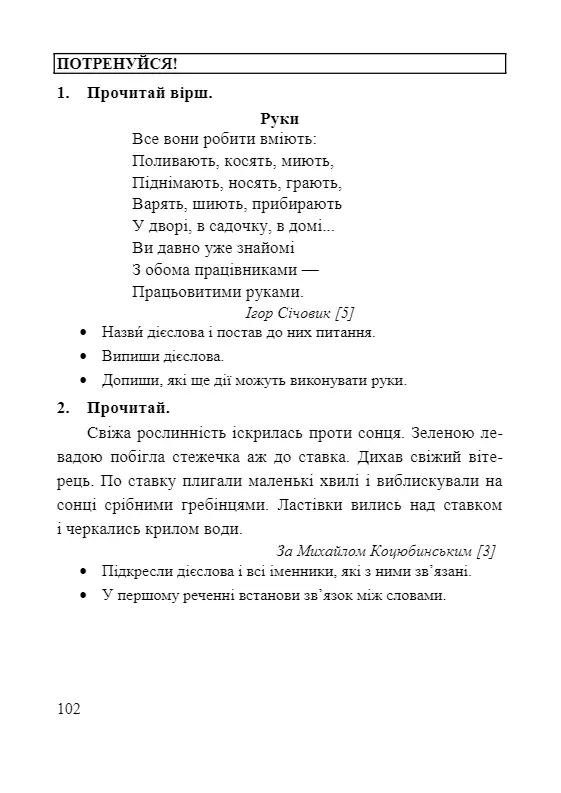 ПОТРЕНУЙСЯ!

1. Прочитай вірш.

Руки

Все вони робити вміють:
Поливають, косять, миють,
Піднімають, носять, грають,
Варять, шиють, прибирають
У дворі, в садочку, в домі...
Ви давно уже знайомі
З обома працівниками —
Працьовитими руками.

Ігор Січовик [5]

• Назви́ дієслова і постав до них питання.
• Випиши дієслова.
• Допиши, які ще дії можуть виконувати руки.

2. Прочитай.

Свіжа рослинність іскрилась проти сонця. Зеленою левадою побігла стежечка аж до ставка. Дихав свіжий вітерець. По ставку плигали маленькі хвилі і виблискували на сонці срібними гребінцями. Ластівки вились над ставком і черкались крилом води.

За Михайлом Коцюбинським [3]

• Підкресли дієслова і всі іменники, які з ними зв'язані.
• У першому реченні встанови зв'язок між словами.

102